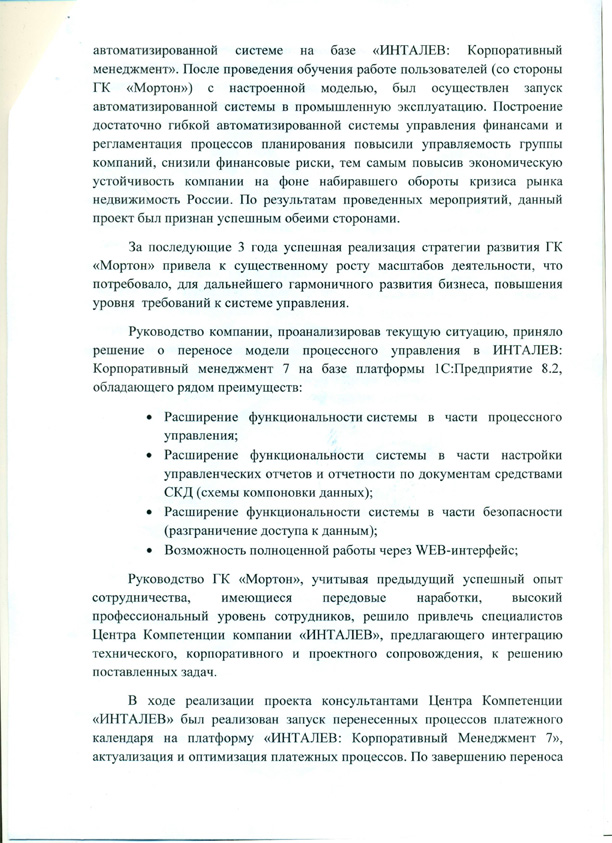 автоматизированной системе на базе «ИНТАЛЕВ: Корпоративный менеджмент». После проведения обучения работе пользователей (со стороны ГК «Мортон») с настроенной моделью, был осуществлен запуск автоматизированной системы в промышленную эксплуатацию. Построение достаточно гибкой автоматизированной системы управления финансами и регламентация процессов планирования повысили управляемость группы компаний, снизили финансовые риски, тем самым повысив экономическую устойчивость компании на фоне набиравшего обороты кризиса рынка недвижимость России. По результатам проведенных мероприятий, данный проект был признан успешным обеими сторонами.

За последующие 3 года успешная реализация стратегии развития ГК «Мортон» привела к существенному росту масштабов деятельности, что потребовало, для дальнейшего гармоничного развития бизнеса, повышения уровня требований к системе управления.

Руководство компании, проанализировав текущую ситуацию, приняло решение о переносе модели процессного управления в ИНТАЛЕВ: Корпоративный менеджмент 7 на базе платформы 1С:Предприятие 8.2, обладающего рядом преимуществ:

• Расширение функциональности системы в части процессного управления;
• Расширение функциональности системы в части настройки управленческих отчетов и отчетности по документам средствами СКД (схемы компоновки данных);
• Расширение функциональности системы в части безопасности (разграничение доступа к данным);
• Возможность полноценной работы через WEB-интерфейс;

Руководство ГК «Мортон», учитывая предыдущий успешный опыт сотрудничества, имеющиеся передовые наработки, высокий профессиональный уровень сотрудников, решило привлечь специалистов Центра Компетенции компании «ИНТАЛЕВ», предлагающего интеграцию технического, корпоративного и проектного сопровождения, к решению поставленных задач.

В ходе реализации проекта консультантами Центра Компетенции «ИНТАЛЕВ» был реализован запуск перенесенных процессов платежного календаря на платформу «ИНТАЛЕВ: Корпоративный Менеджмент 7», актуализация и оптимизация платежных процессов. По завершению переноса